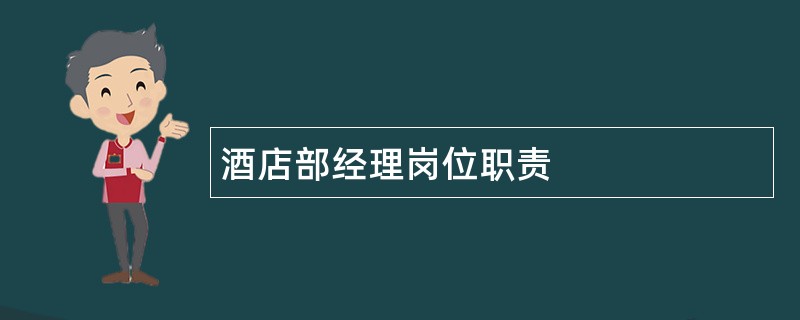 酒店部经理岗位职责